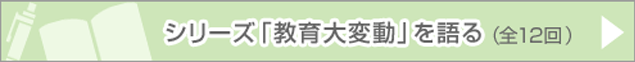 シリーズ「教育大変動」を語る（全12回）